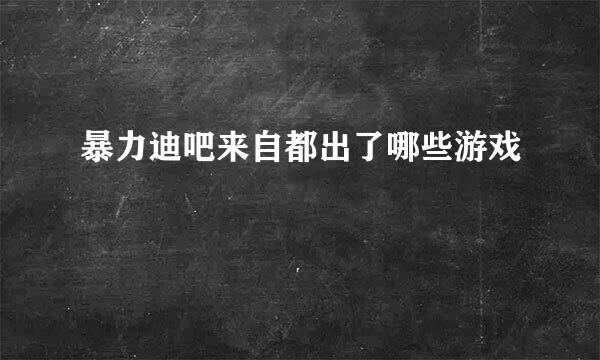 暴力迪吧来自都出了哪些游戏